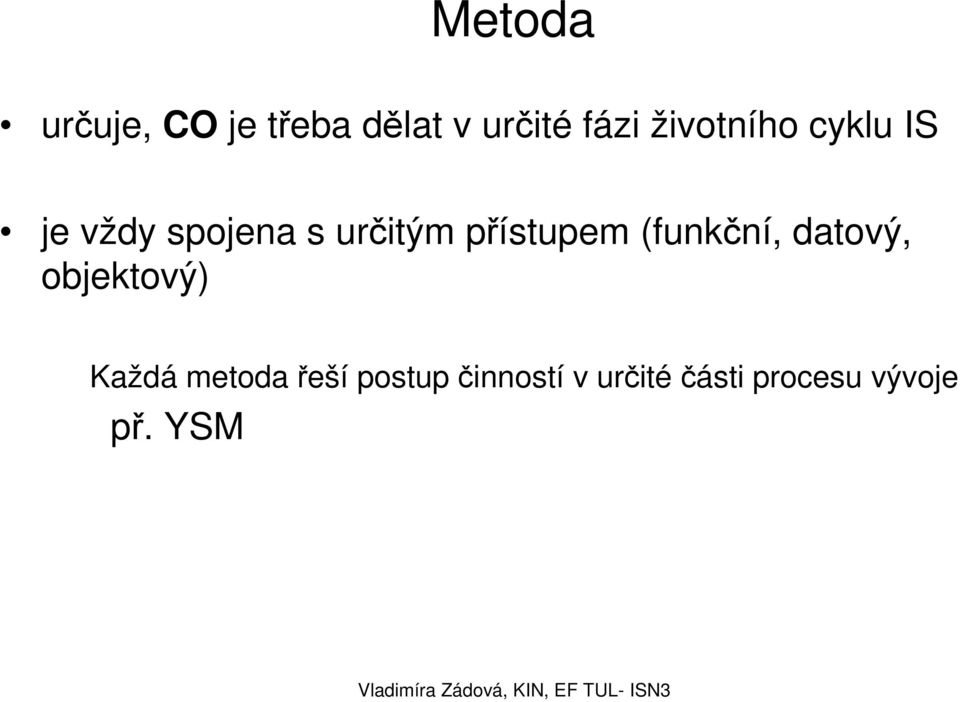 Metoda

• určuje, CO je třeba dělat v určité fázi životního cyklu IS

• je vždy spojena s určitým přístupem (funkční, datový, objektový)

Každá metoda řeší postup činností v určité části procesu vývoje

př. YSM

Vladimíra Zádová, KIN, EF TUL- ISN3